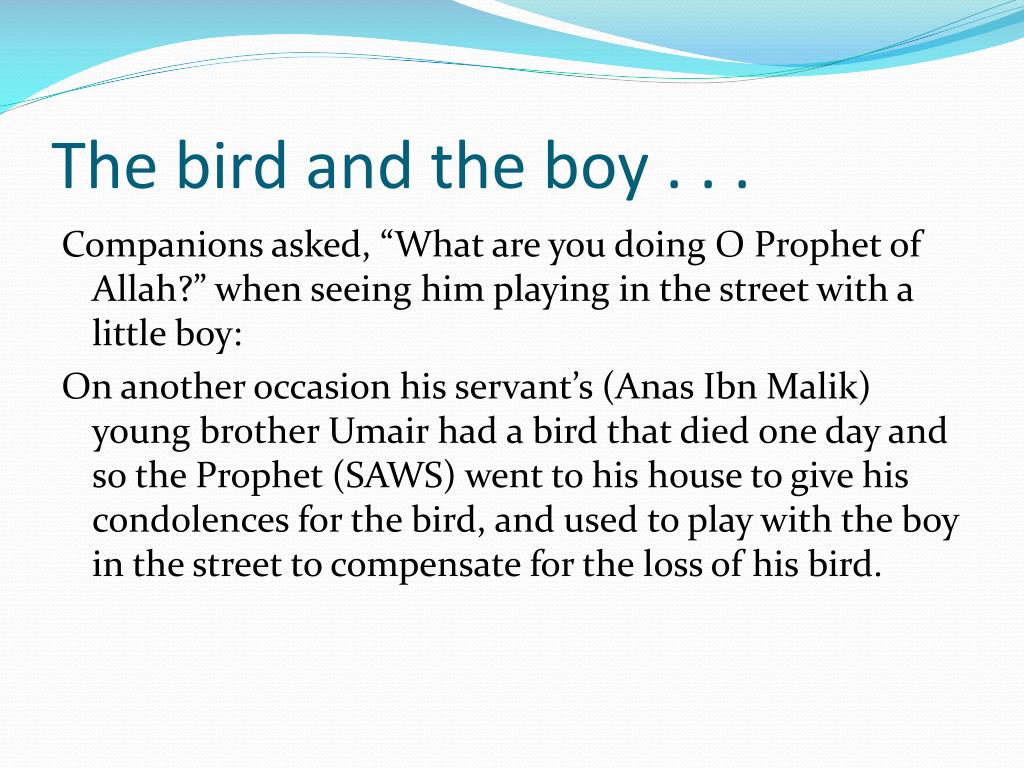 The bird and the boy . . .

Companions asked, “What are you doing O Prophet of Allah?” when seeing him playing in the street with a little boy:

On another occasion his servant’s (Anas Ibn Malik) young brother Umair had a bird that died one day and so the Prophet (SAWS) went to his house to give his condolences for the bird, and used to play with the boy in the street to compensate for the loss of his bird.